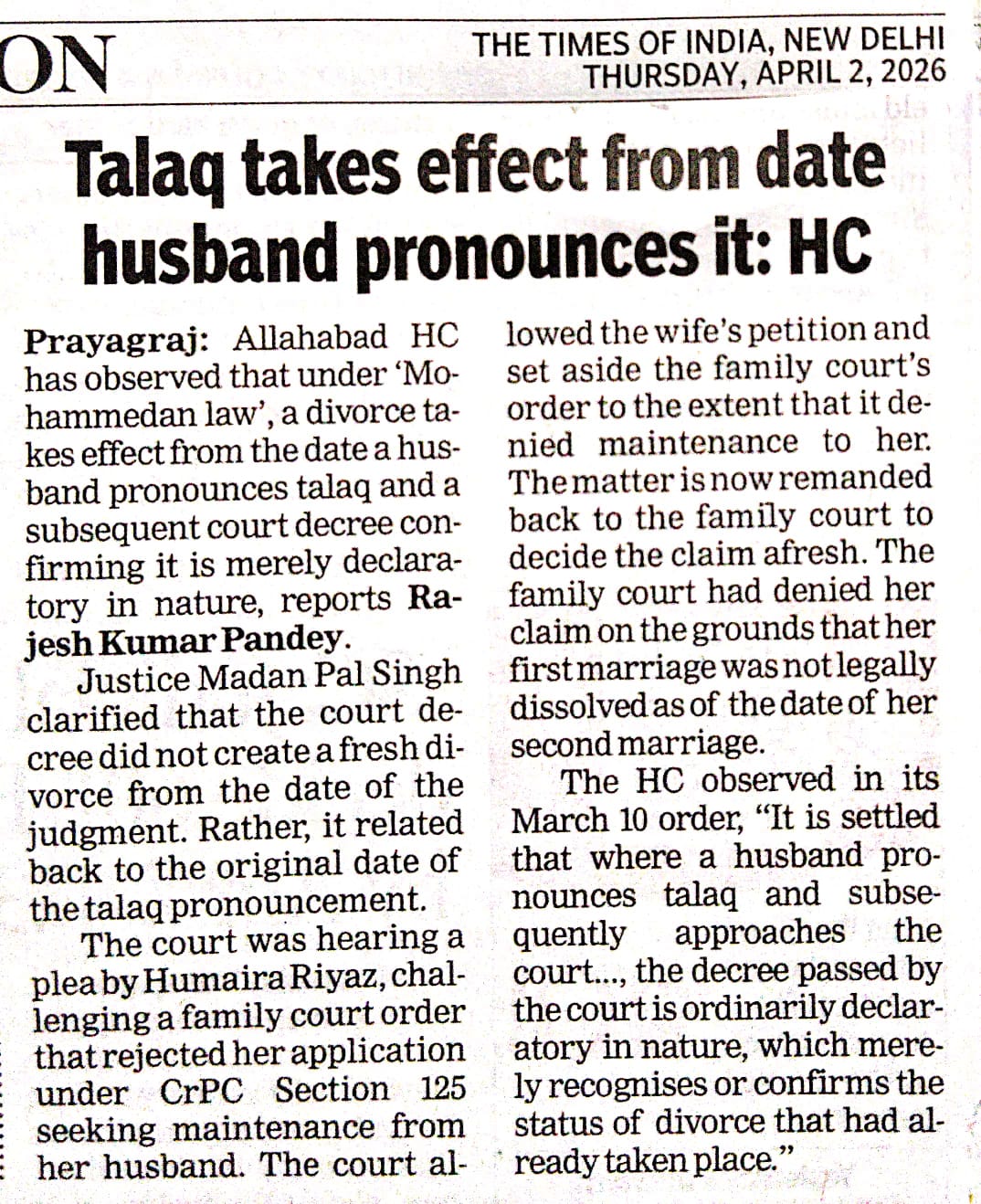 ON

THE TIMES OF INDIA, NEW DELHI
THURSDAY, APRIL 2, 2026

Talaq takes effect from date husband pronounces it: HC

Prayagraj: Allahabad HC has observed that under 'Mohammedan law', a divorce takes effect from the date a husband pronounces talaq and a subsequent court decree confirming it is merely declaratory in nature, reports Rajesh Kumar Pandey.

Justice Madan Pal Singh clarified that the court decree did not create a fresh divorce from the date of the judgment. Rather, it related back to the original date of the talaq pronouncement.

The court was hearing a plea by Humaira Riyaz, challenging a family court order that rejected her application under CrPC Section 125 seeking maintenance from her husband. The court allowed the wife's petition and set aside the family court's order to the extent that it denied maintenance to her. The matter is now remanded back to the family court to decide the claim afresh. The family court had denied her claim on the grounds that her first marriage was not legally dissolved as of the date of her second marriage.

The HC observed in its March 10 order, "It is settled that where a husband pronounces talaq and subsequently approaches the court..., the decree passed by the court is ordinarily declaratory in nature, which merely recognises or confirms the status of divorce that had already taken place."